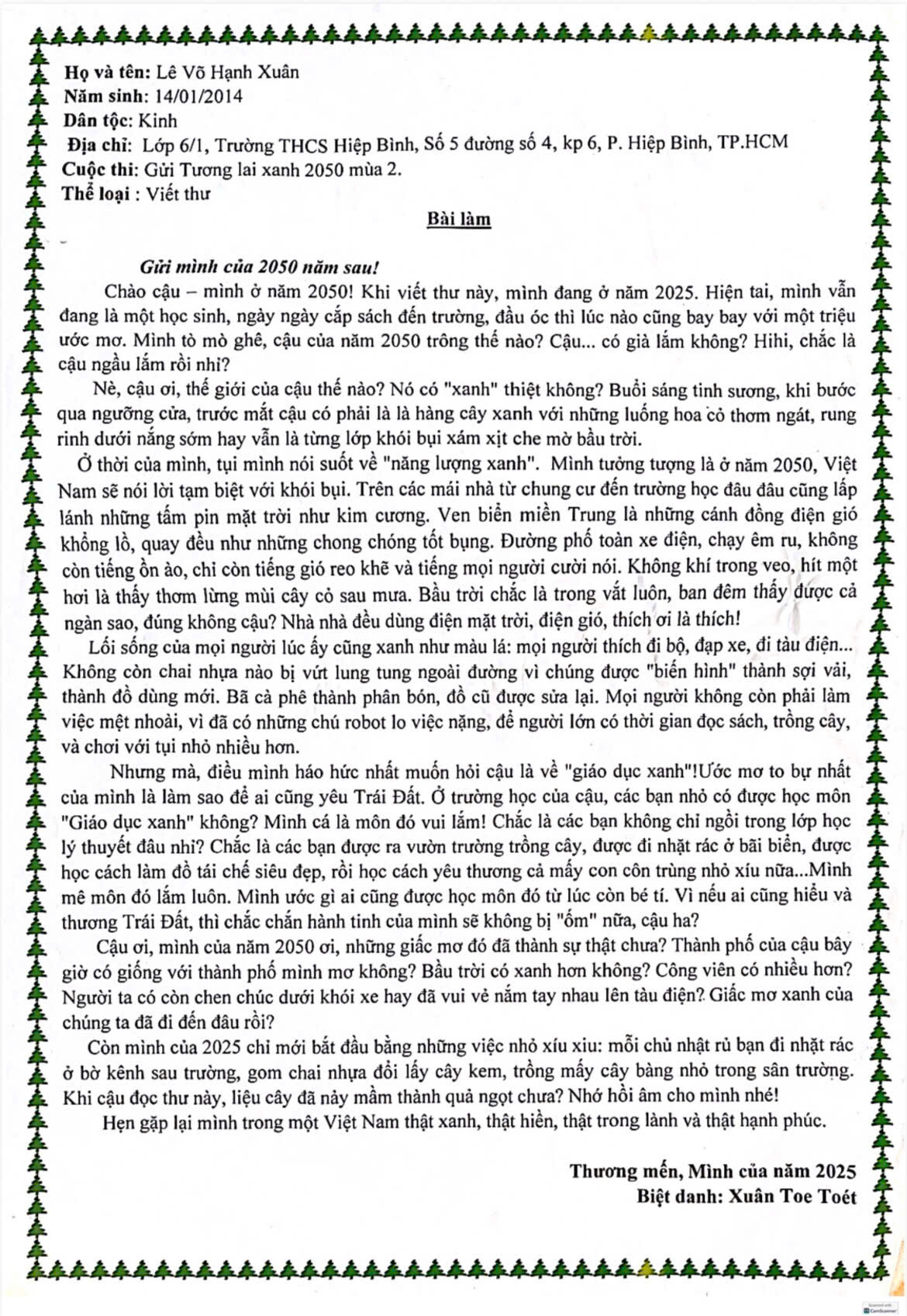 Họ và tên: Lê Võ Hạnh Xuân
Năm sinh: 14/01/2014
Dân tộc: Kinh
Địa chỉ: Lớp 6/1, Trường THCS Hiệp Bình, Số 5 đường số 4, kp 6, P. Hiệp Bình, TP.HCM
Cuộc thi: Gửi Tương lai xanh 2050 mùa 2.
Thể loại : Viết thư

Bài làm

Gửi mình của 2050 năm sau!

Chào cậu – mình ở năm 2050! Khi viết thư này, mình đang ở năm 2025. Hiện tai, mình vẫn đang là một học sinh, ngày ngày cắp sách đến trường, đầu óc thì lúc nào cũng bay bay với một triệu ước mơ. Mình tò mò ghê, cậu của năm 2050 trông thế nào? Cậu... có già lắm không? Hihi, chắc là cậu ngầu lắm rồi nhỉ?

Nè, cậu ơi, thế giới của cậu thế nào? Nó có "xanh" thiệt không? Buổi sáng tinh sương, khi bước qua ngưỡng cửa, trước mắt cậu có phải là là hàng cây xanh với những luống hoa cỏ thơm ngát, rung rinh dưới nắng sớm hay vẫn là từng lớp khói bụi xám xịt che mờ bầu trời.

Ở thời của mình, tụi mình nói suốt về "năng lượng xanh". Mình tưởng tượng là ở năm 2050, Việt Nam sẽ nói lời tạm biệt với khói bụi. Trên các mái nhà từ chung cư đến trường học đâu đâu cũng lấp lánh những tấm pin mặt trời như kim cương. Ven biển miền Trung là những cánh đồng điện gió khổng lồ, quay đều như những chong chóng tốt bụng. Đường phố toàn xe điện, chạy êm ru, không còn tiếng ồn ào, chỉ còn tiếng gió reo khẽ và tiếng mọi người cười nói. Không khí trong veo, hít một hơi là thấy thơm lừng mùi cây cỏ sau mưa. Bầu trời chắc là trong vắt luôn, ban đêm thấy được cả ngàn sao, đúng không cậu? Nhà nhà đều dùng điện mặt trời, điện gió, thích ơi là thích!

Lối sống của mọi người lúc ấy cũng xanh như màu lá: mọi người thích đi bộ, đạp xe, đi tàu điện... Không còn chai nhựa nào bị vứt lung tung ngoài đường vì chúng được "biến hình" thành sợi vải, thành đồ dùng mới. Bã cà phê thành phân bón, đồ cũ được sửa lại. Mọi người không còn phải làm việc mệt nhoài, vì đã có những chú robot lo việc nặng, để người lớn có thời gian đọc sách, trồng cây, và chơi với tụi nhỏ nhiều hơn.

Nhưng mà, điều mình háo hức nhất muốn hỏi cậu là về "giáo dục xanh"!Ước mơ to bự nhất của mình là làm sao để ai cũng yêu Trái Đất. Ở trường học của cậu, các bạn nhỏ có được học môn "Giáo dục xanh" không? Mình cá là môn đó vui lắm! Chắc là các bạn không chỉ ngồi trong lớp học lý thuyết đâu nhỉ? Chắc là các bạn được ra vườn trường trồng cây, được đi nhặt rác ở bãi biển, được học cách làm đồ tái chế siêu đẹp, rồi học cách yêu thương cả mấy con côn trùng nhỏ xíu nữa...Mình mê môn đó lắm luôn. Mình ước gì ai cũng được học môn đó từ lúc còn bé tí. Vì nếu ai cũng hiểu và thương Trái Đất, thì chắc chắn hành tinh của mình sẽ không bị "ốm" nữa, cậu ha?

Cậu ơi, mình của năm 2050 ơi, những giấc mơ đó đã thành sự thật chưa? Thành phố của cậu bây giờ có giống với thành phố mình mơ không? Bầu trời có xanh hơn không? Công viên có nhiều hơn? Người ta có còn chen chúc dưới khói xe hay đã vui vẻ nắm tay nhau lên tàu điện? Giấc mơ xanh của chúng ta đã đi đến đâu rồi?

Còn mình của 2025 chỉ mới bắt đầu bằng những việc nhỏ xíu xiu: mỗi chủ nhật rủ bạn đi nhặt rác ở bờ kênh sau trường, gom chai nhựa đổi lấy cây kem, trồng mấy cây bàng nhỏ trong sân trường. Khi cậu đọc thư này, liệu cây đã nảy mầm thành quả ngọt chưa? Nhớ hồi âm cho mình nhé!

Hẹn gặp lại mình trong một Việt Nam thật xanh, thật hiền, thật trong lành và thật hạnh phúc.

Thương mến, Mình của năm 2025
Biệt danh: Xuân Toe Toét